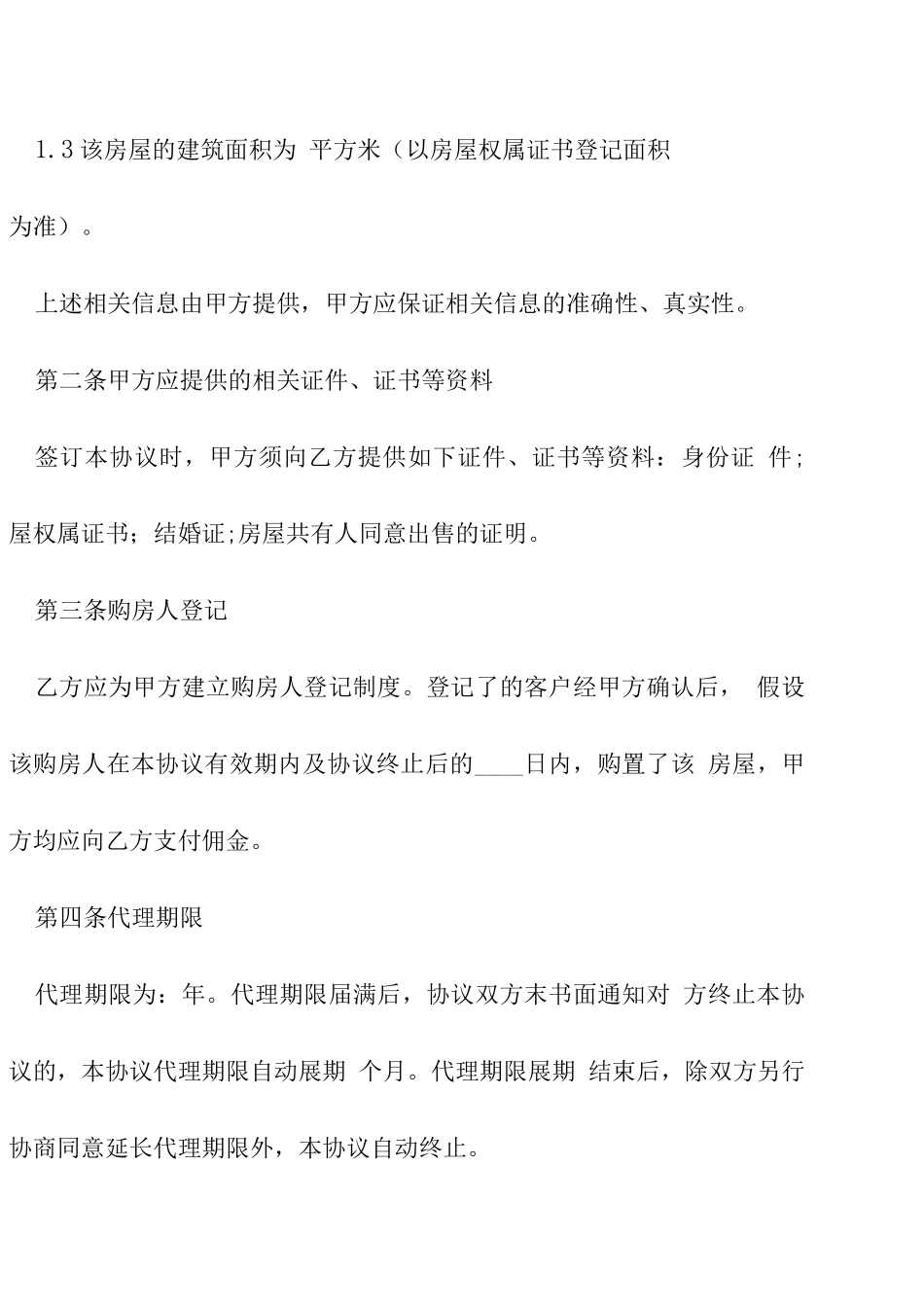 1.3 该房屋的建筑面积为 平方米（以房屋权属证书登记面积为准）。

上述相关信息由甲方提供，甲方应保证相关信息的准确性、真实性。

第二条甲方应提供的相关证件、证书等资料

签订本协议时，甲方须向乙方提供如下证件、证书等资料：身份证 件；屋权属证书；结婚证;房屋共有人同意出售的证明。

第三条购房人登记

乙方应为甲方建立购房人登记制度。登记了的客户经甲方确认后， 假设该购房人在本协议有效期内及协议终止后的____日内，购置了该 房屋，甲方均应向乙方支付佣金。

第四条代理期限

代理期限为：年。代理期限届满后，协议双方末书面通知对 方终止本协议的，本协议代理期限自动展期 个月。代理期限展期 结束后，除双方另行协商同意延长代理期限外，本协议自动终止。